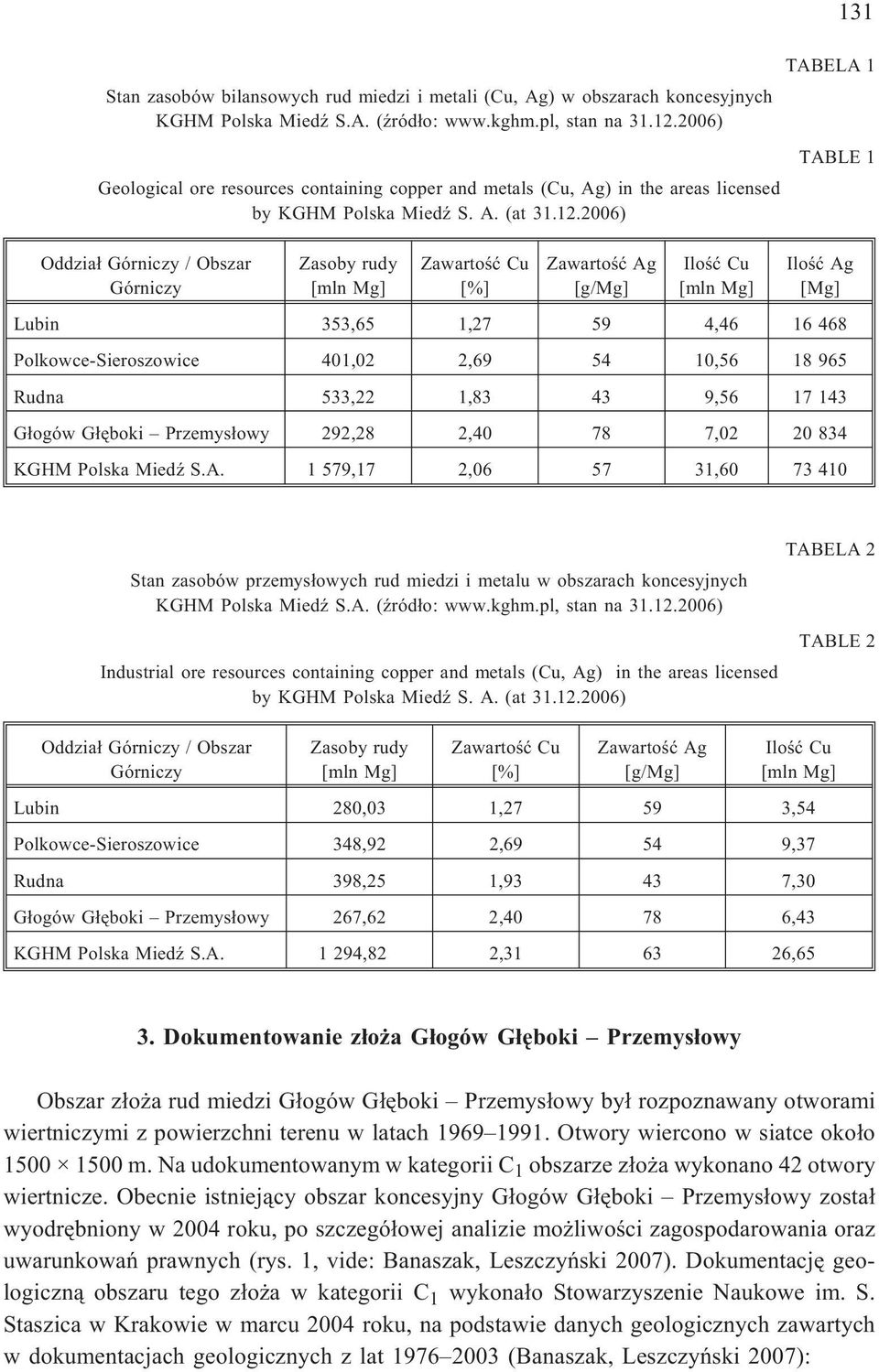 131

TABELA 1

Stan zasobów bilansowych rud miedzi i metali (Cu, Ag) w obszarach koncesyjnych KGHM Polska Miedź S.A. (źródło: www.kghm.pl, stan na 31.12.2006)

TABLE 1

Geological ore resources containing copper and metals (Cu, Ag) in the areas licensed by KGHM Polska Miedź S. A. (at 31.12.2006)

| Oddział Górniczy / Obszar Górniczy | Zasoby rudy [mln Mg] | Zawartość Cu [%] | Zawartość Ag [g/Mg] | Ilość Cu [mln Mg] | Ilość Ag [Mg] |
|---|---|---|---|---|---|
| Lubin | 353,65 | 1,27 | 59 | 4,46 | 16 468 |
| Polkowce-Sieroszowice | 401,02 | 2,69 | 54 | 10,56 | 18 965 |
| Rudna | 533,22 | 1,83 | 43 | 9,56 | 17 143 |
| Głogów Głęboki – Przemysłowy | 292,28 | 2,40 | 78 | 7,02 | 20 834 |
| KGHM Polska Miedź S.A. | 1 579,17 | 2,06 | 57 | 31,60 | 73 410 |

TABELA 2

Stan zasobów przemysłowych rud miedzi i metalu w obszarach koncesyjnych KGHM Polska Miedź S.A. (źródło: www.kghm.pl, stan na 31.12.2006)

TABLE 2

Industrial ore resources containing copper and metals (Cu, Ag) in the areas licensed by KGHM Polska Miedź S. A. (at 31.12.2006)

| Oddział Górniczy / Obszar Górniczy | Zasoby rudy [mln Mg] | Zawartość Cu [%] | Zawartość Ag [g/Mg] | Ilość Cu [mln Mg] |
|---|---|---|---|---|
| Lubin | 280,03 | 1,27 | 59 | 3,54 |
| Polkowce-Sieroszowice | 348,92 | 2,69 | 54 | 9,37 |
| Rudna | 398,25 | 1,93 | 43 | 7,30 |
| Głogów Głęboki – Przemysłowy | 267,62 | 2,40 | 78 | 6,43 |
| KGHM Polska Miedź S.A. | 1 294,82 | 2,31 | 63 | 26,65 |

3. Dokumentowanie złoża Głogów Głęboki – Przemysłowy

Obszar złoża rud miedzi Głogów Głęboki – Przemysłowy był rozpoznawany otworami wiertniczymi z powierzchni terenu w latach 1969–1991. Otwory wiercono w siatce około 1500 × 1500 m. Na udokumentowanym w kategorii $C_1$ obszarze złoża wykonano 42 otwory wiertnicze. Obecnie istniejący obszar koncesyjny Głogów Głęboki – Przemysłowy został wyodrębniony w 2004 roku, po szczegółowej analizie możliwości zagospodarowania oraz uwarunkowań prawnych (rys. 1, vide: Banaszak, Leszczyński 2007). Dokumentację geologiczną obszaru tego złoża w kategorii $C_1$ wykonało Stowarzyszenie Naukowe im. S. Staszica w Krakowie w marcu 2004 roku, na podstawie danych geologicznych zawartych w dokumentacjach geologicznych z lat 1976–2003 (Banaszak, Leszczyński 2007):